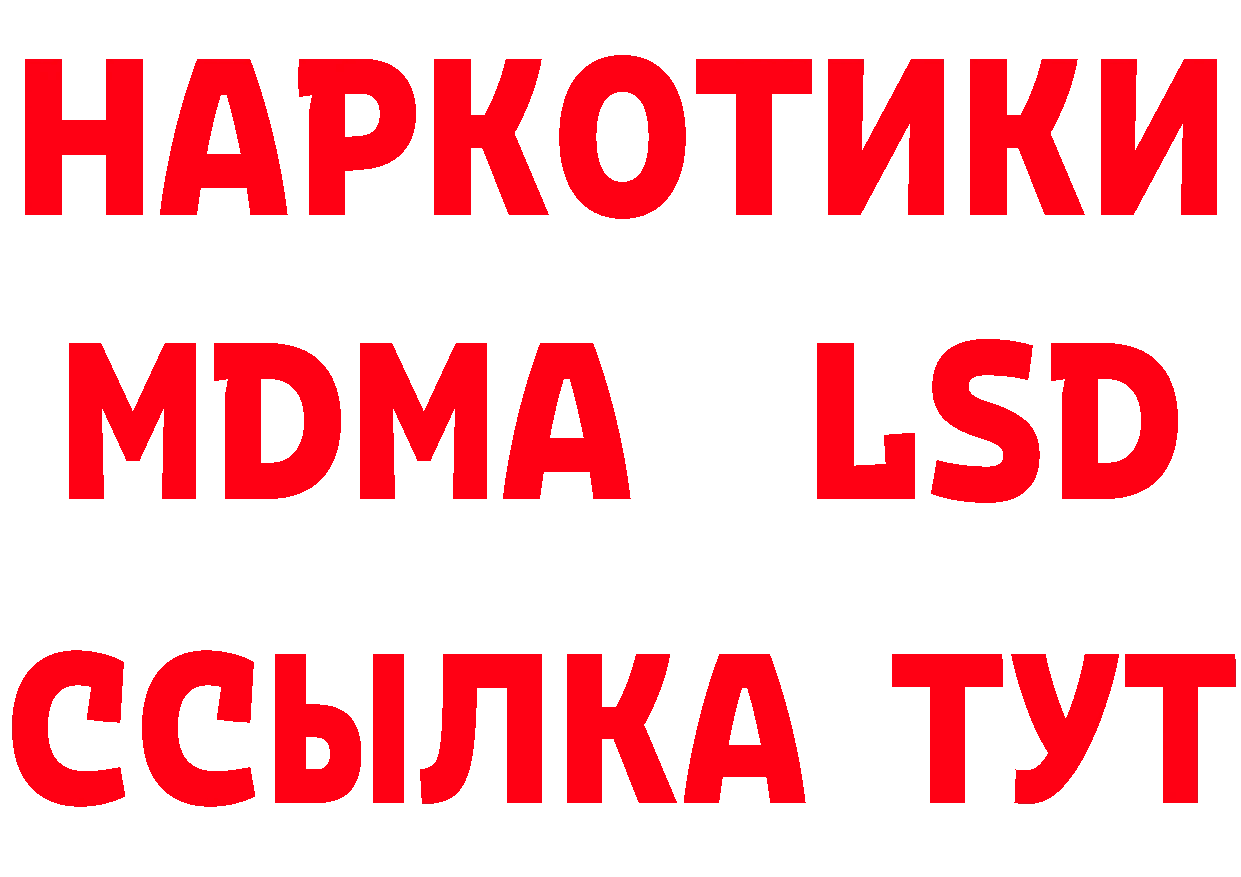 НАРКОТИКИ
MDMA LSD
ССЫЛКА ТУТ